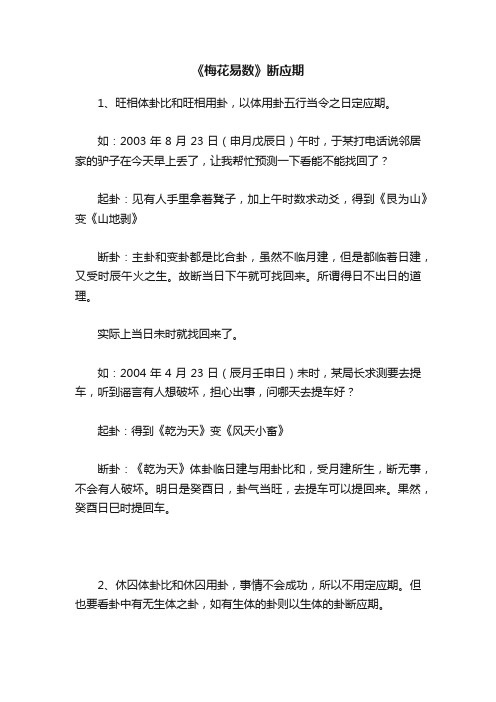 《梅花易数》断应期

1、旺相体卦比和旺相用卦，以体用卦五行当令之日定应期。

如：2003 年 8 月 23 日（申月戊辰日）午时，于某打电话说邻居家的驴子在今天早上丢了，让我帮忙预测一下看能不能找回了？

起卦：见有人手里拿着凳子，加上午时数求动爻，得到《艮为山》变《山地剥》

断卦：主卦和变卦都是比合卦，虽然不临月建，但是都临着日建，又受时辰午火之生。故断当日下午就可找回来。所谓得日不出日的道理。

实际上当日未时就找回来了。

如：2004 年 4 月 23 日（辰月壬申日）未时，某局长求测要去提车，听到谣言有人想破坏，担心出事，问哪天去提车好？

起卦：得到《乾为天》变《风天小畜》

断卦：《乾为天》体卦临日建与用卦比和，受月建所生，断无事，不会有人破坏。明日是癸酉日，卦气当旺，去提车可以提回来。果然，癸酉日巳时提回车。

2、休囚体卦比和休囚用卦，事情不会成功，所以不用定应期。但也要看卦中有无生体之卦，如有生体的卦则以生体的卦断应期。